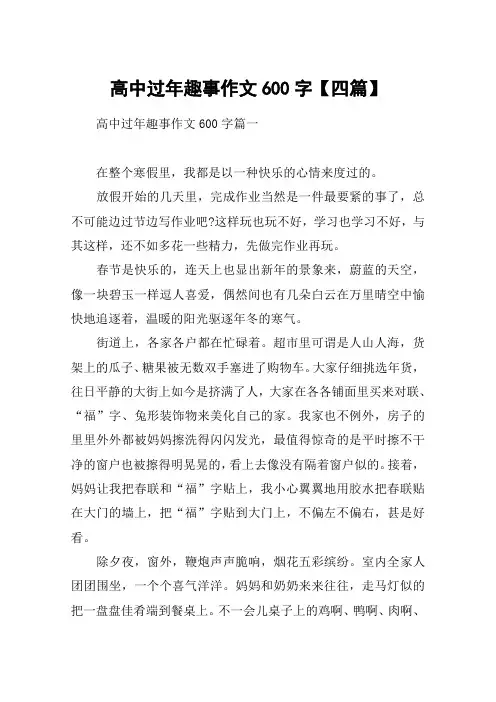 高中过年趣事作文 600 字【四篇】

高中过年趣事作文 600 字篇一

在整个寒假里，我都是以一种快乐的心情来度过的。

放假开始的几天里，完成作业当然是一件最要紧的事了，总不可能边过节边写作业吧?这样玩也玩不好，学习也学习不好，与其这样，还不如多花一些精力，先做完作业再玩。

春节是快乐的，连天上也显出新年的景象来，蔚蓝的天空，像一块碧玉一样逗人喜爱，偶然间也有几朵白云在万里晴空中愉快地追逐着，温暖的阳光驱逐年冬的寒气。

街道上，各家各户都在忙碌着。超市里可谓是人山人海，货架上的瓜子、糖果被无数双手塞进了购物车。大家仔细挑选年货，往日平静的大街上如今是挤满了人，大家在各各铺面里买来对联、“福”字、兔形装饰物来美化自己的家。我家也不例外，房子的里里外外都被妈妈擦洗得闪闪发光，最值得惊奇的是平时擦不干净的窗户也被擦得明晃晃的，看上去像没有隔着窗户似的。接着，妈妈让我把春联和“福”字贴上，我小心翼翼地用胶水把春联贴在大门的墙上，把“福”字贴到大门上，不偏左不偏右，甚是好看。

除夕夜，窗外，鞭炮声声脆响，烟花五彩缤纷。室内全家人团团围坐，一个个喜气洋洋。妈妈和奶奶来来往往，走马灯似的把一盘盘佳肴端到餐桌上。不一会儿桌子上的鸡啊、鸭啊、肉啊、